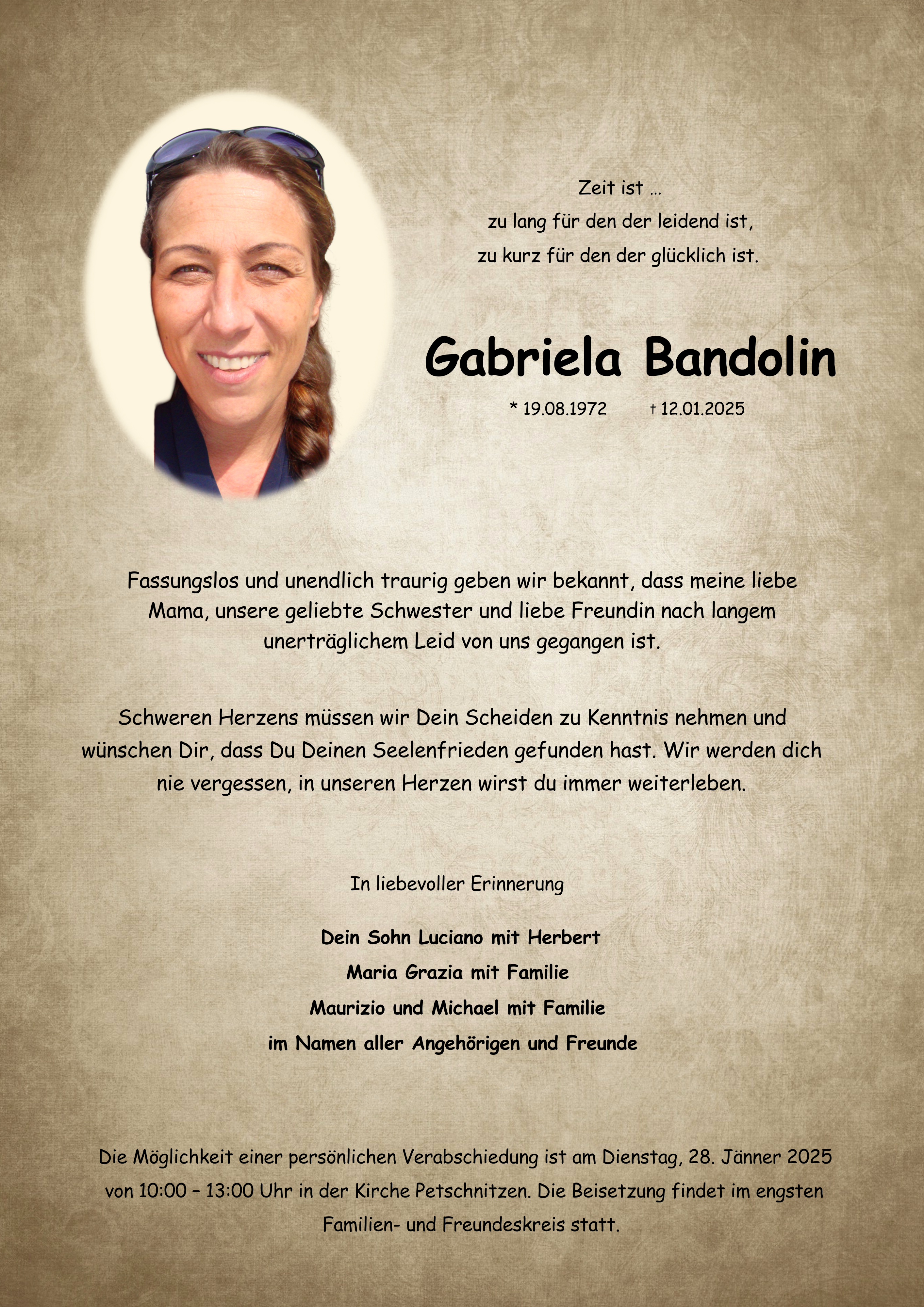 Zeit ist ...
zu lang für den der leidend ist,
zu kurz für den der glücklich ist.

Gabriela Bandolin

* 19.08.1972 † 12.01.2025

Fassungslos und unendlich traurig geben wir bekannt, dass meine liebe Mama, unsere geliebte Schwester und liebe Freundin nach langem unerträglichem Leid von uns gegangen ist.

Schweren Herzens müssen wir Dein Scheiden zu Kenntnis nehmen und wünschen Dir, dass Du Deinen Seelenfrieden gefunden hast. Wir werden dich nie vergessen, in unseren Herzen wirst du immer weiterleben.

In liebevoller Erinnerung

Dein Sohn Luciano mit Herbert
Maria Grazia mit Familie
Maurizio und Michael mit Familie
im Namen aller Angehörigen und Freunde

Die Möglichkeit einer persönlichen Verabschiedung ist am Dienstag, 28. Jänner 2025 von 10:00 – 13:00 Uhr in der Kirche Petschnitzen. Die Beisetzung findet im engsten Familien- und Freundeskreis statt.